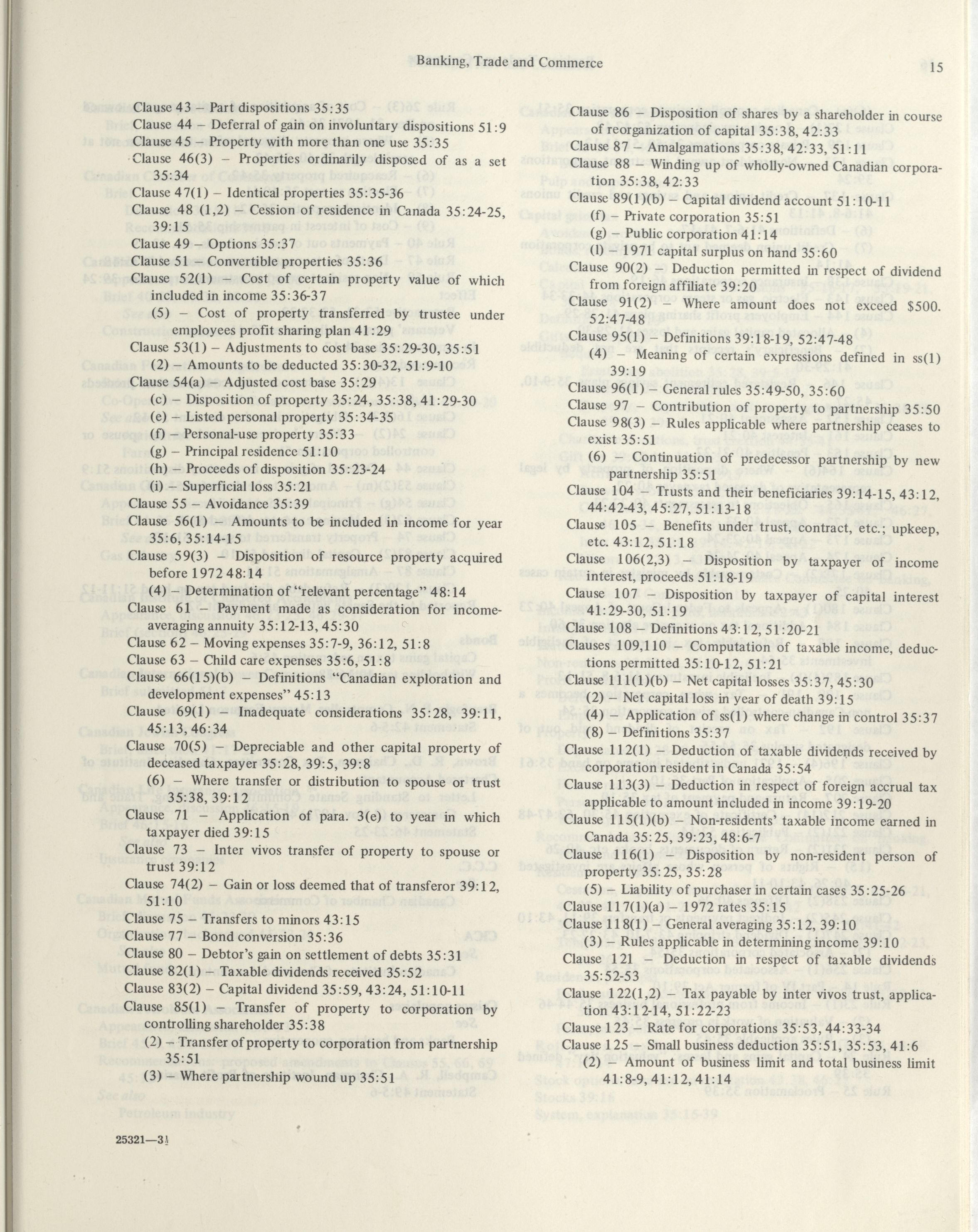 Banking, Trade and Commerce

15

Clause 43 – Part dispositions 35:35
Clause 44 – Deferral of gain on involuntary dispositions 51:9
Clause 45 – Property with more than one use 35:35
Clause 46(3) – Properties ordinarily disposed of as a set 35:34
Clause 47(1) – Identical properties 35:35-36
Clause 48 (1,2) – Cession of residence in Canada 35:24-25, 39:15
Clause 49 – Options 35:37
Clause 51 – Convertible properties 35:36
Clause 52(1) – Cost of certain property value of which included in income 35:36-37
(5) – Cost of property transferred by trustee under employees profit sharing plan 41:29
Clause 53(1) – Adjustments to cost base 35:29-30, 35:51
(2) – Amounts to be deducted 35:30-32, 51:9-10
Clause 54(a) – Adjusted cost base 35:29
(c) – Disposition of property 35:24, 35:38, 41:29-30
(e) – Listed personal property 35:34-35
(f) – Personal-use property 35:33
(g) – Principal residence 51:10
(h) – Proceeds of disposition 35:23-24
(i) – Superficial loss 35:21
Clause 55 – Avoidance 35:39
Clause 56(1) – Amounts to be included in income for year 35:6, 35:14-15
Clause 59(3) – Disposition of resource property acquired before 1972 48:14
(4) – Determination of "relevant percentage" 48:14
Clause 61 – Payment made as consideration for income-averaging annuity 35:12-13, 45:30
Clause 62 – Moving expenses 35:7-9, 36:12, 51:8
Clause 63 – Child care expenses 35:6, 51:8
Clause 66(15)(b) – Definitions "Canadian exploration and development expenses" 45:13
Clause 69(1) – Inadequate considerations 35:28, 39:11, 45:13, 46:34
Clause 70(5) – Depreciable and other capital property of deceased taxpayer 35:28, 39:5, 39:8
(6) – Where transfer or distribution to spouse or trust 35:38, 39:12
Clause 71 – Application of para. 3(e) to year in which taxpayer died 39:15
Clause 73 – Inter vivos transfer of property to spouse or trust 39:12
Clause 74(2) – Gain or loss deemed that of transferor 39:12, 51:10
Clause 75 – Transfers to minors 43:15
Clause 77 – Bond conversion 35:36
Clause 80 – Debtor's gain on settlement of debts 35:31
Clause 82(1) – Taxable dividends received 35:52
Clause 83(2) – Capital dividend 35:59, 43:24, 51:10-11
Clause 85(1) – Transfer of property to corporation by controlling shareholder 35:38
(2) – Transfer of property to corporation from partnership 35:51
(3) – Where partnership wound up 35:51

Clause 86 – Disposition of shares by a shareholder in course of reorganization of capital 35:38, 42:33
Clause 87 – Amalgamations 35:38, 42:33, 51:11
Clause 88 – Winding up of wholly-owned Canadian corporation 35:38, 42:33
Clause 89(1)(b) – Capital dividend account 51:10-11
(f) – Private corporation 35:51
(g) – Public corporation 41:14
(l) – 1971 capital surplus on hand 35:60
Clause 90(2) – Deduction permitted in respect of dividend from foreign affiliate 39:20
Clause 91(2) – Where amount does not exceed $500. 52:47-48
Clause 95(1) – Definitions 39:18-19, 52:47-48
(4) – Meaning of certain expressions defined in ss(1) 39:19
Clause 96(1) – General rules 35:49-50, 35:60
Clause 97 – Contribution of property to partnership 35:50
Clause 98(3) – Rules applicable where partnership ceases to exist 35:51
(6) – Continuation of predecessor partnership by new partnership 35:51
Clause 104 – Trusts and their beneficiaries 39:14-15, 43:12, 44:42-43, 45:27, 51:13-18
Clause 105 – Benefits under trust, contract, etc.; upkeep, etc. 43:12, 51:18
Clause 106(2,3) – Disposition by taxpayer of income interest, proceeds 51:18-19
Clause 107 – Disposition by taxpayer of capital interest 41:29-30, 51:19
Clause 108 – Definitions 43:12, 51:20-21
Clauses 109,110 – Computation of taxable income, deductions permitted 35:10-12, 51:21
Clause 111(1)(b) – Net capital losses 35:37, 45:30
(2) – Net capital loss in year of death 39:15
(4) – Application of ss(1) where change in control 35:37
(8) – Definitions 35:37
Clause 112(1) – Deduction of taxable dividends received by corporation resident in Canada 35:54
Clause 113(3) – Deduction in respect of foreign accrual tax applicable to amount included in income 39:19-20
Clause 115(1)(b) – Non-residents' taxable income earned in Canada 35:25, 39:23, 48:6-7
Clause 116(1) – Disposition by non-resident person of property 35:25, 35:28
(5) – Liability of purchaser in certain cases 35:25-26
Clause 117(1)(a) – 1972 rates 35:15
Clause 118(1) – General averaging 35:12, 39:10
(3) – Rules applicable in determining income 39:10
Clause 121 – Deduction in respect of taxable dividends 35:52-53
Clause 122(1,2) – Tax payable by inter vivos trust, application 43:12-14, 51:22-23
Clause 123 – Rate for corporations 35:53, 44:33-34
Clause 125 – Small business deduction 35:51, 35:53, 41:6
(2) – Amount of business limit and total business limit 41:8-9, 41:12, 41:14

25321—3½